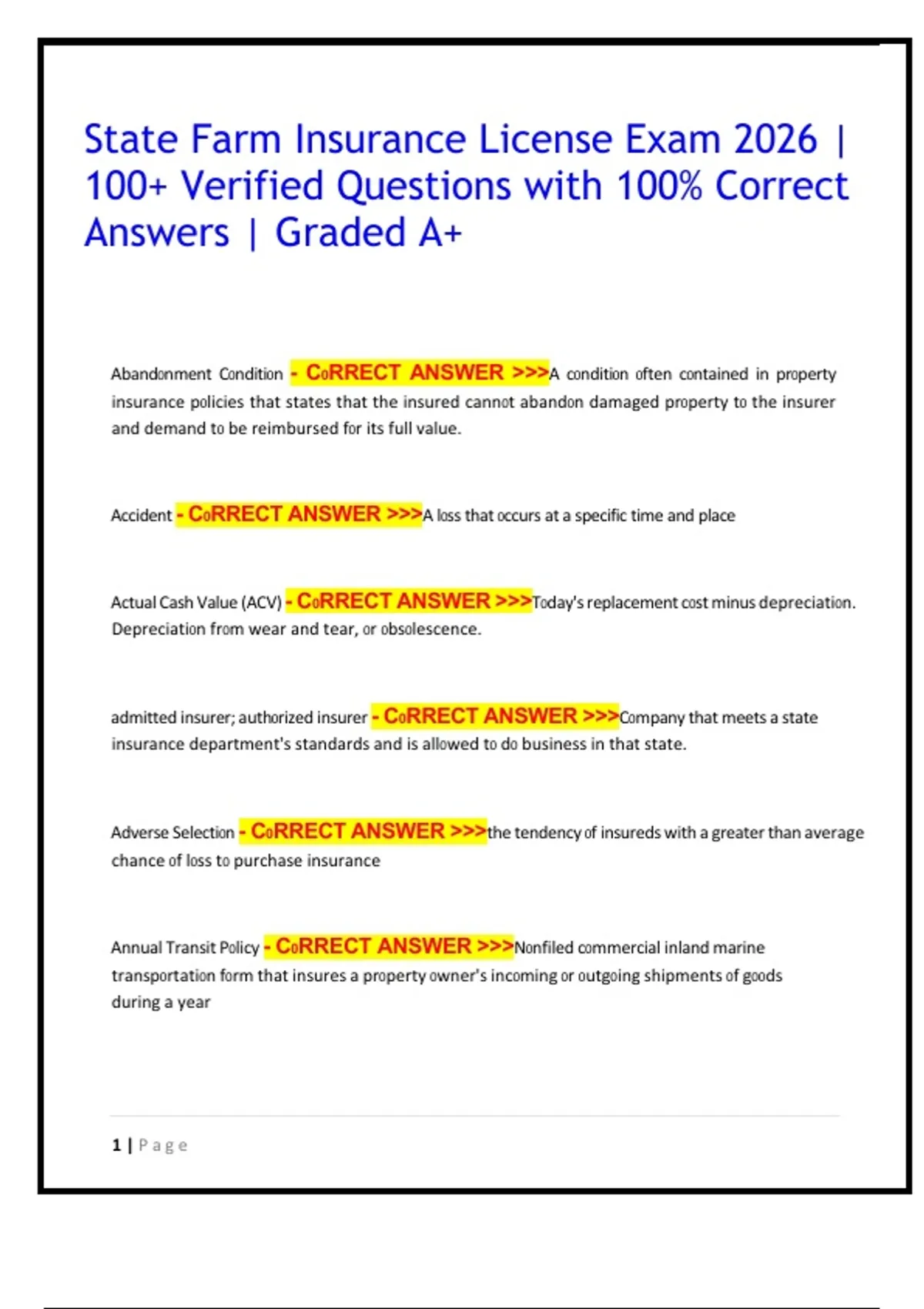 State Farm Insurance License Exam 2026 | 100+ Verified Questions with 100% Correct Answers | Graded A+

Abandonment Condition - CoRRECT ANSWER >>>A condition often contained in property insurance policies that states that the insured cannot abandon damaged property to the insurer and demand to be reimbursed for its full value.

Accident - CoRRECT ANSWER >>>A loss that occurs at a specific time and place

Actual Cash Value (ACV) - CoRRECT ANSWER >>>Today's replacement cost minus depreciation. Depreciation from wear and tear, or obsolescence.

admitted insurer; authorized insurer - CoRRECT ANSWER >>>Company that meets a state insurance department's standards and is allowed to do business in that state.

Adverse Selection - CoRRECT ANSWER >>>the tendency of insureds with a greater than average chance of loss to purchase insurance

Annual Transit Policy - CoRRECT ANSWER >>>Nonfiled commercial inland marine transportation form that insures a property owner's incoming or outgoing shipments of goods during a year

1 | Page